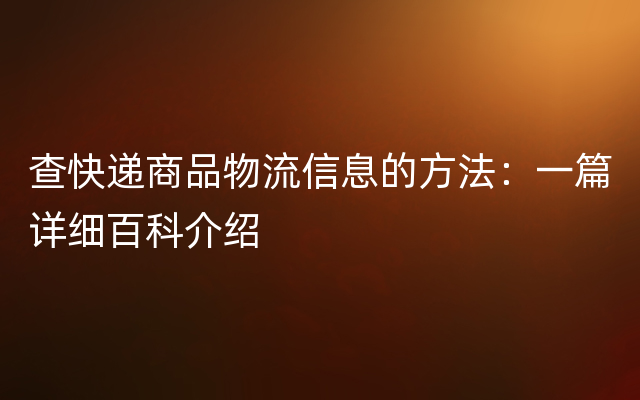 查快递商品物流信息的方法：一篇详细百科介绍